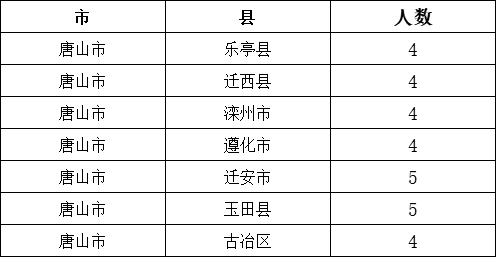 | 市 | 县 | 人数 |
|---|---|---|
| 唐山市 | 乐亭县 | 4 |
| 唐山市 | 迁西县 | 4 |
| 唐山市 | 滦州市 | 4 |
| 唐山市 | 遵化市 | 4 |
| 唐山市 | 迁安市 | 5 |
| 唐山市 | 玉田县 | 5 |
| 唐山市 | 古冶区 | 4 |